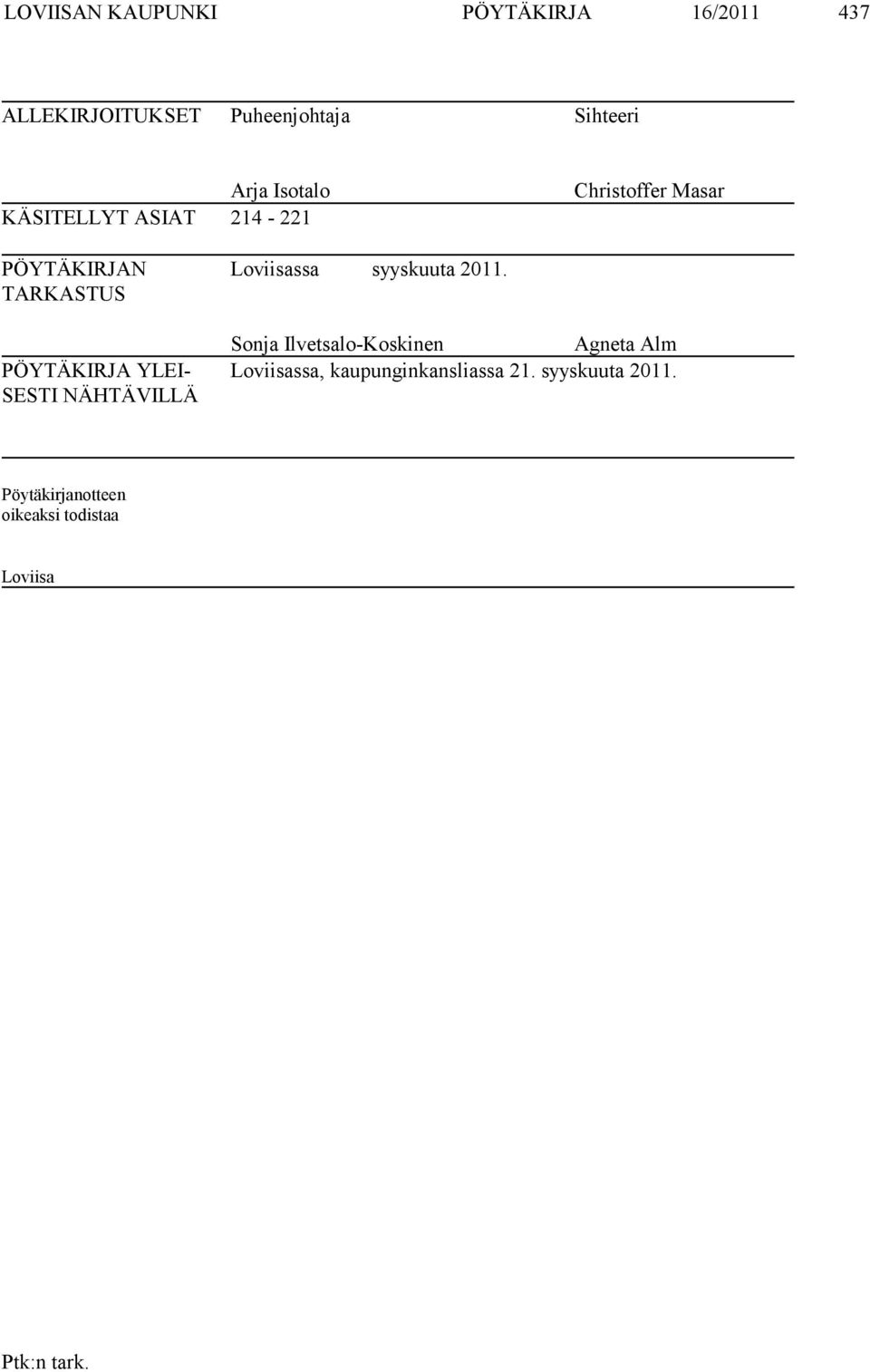 LOVIISAN KAUPUNKI PÖYTÄKIRJA 16/2011 437

ALLEKIRJOITUKSET Puheenjohtaja Sihteeri

Arja Isotalo Christoffer Masar

KÄSITELLYT ASIAT 214 - 221

PÖYTÄKIRJAN TARKASTUS Loviisassa syyskuuta 2011.

Sonja Ilvetsalo-Koskinen Agneta Alm

PÖYTÄKIRJA YLEISESTI NÄHTÄVILLÄ Loviisassa, kaupunginkansliassa 21. syyskuuta 2011.

Pöytäkirjanotteen oikeaksi todistaa

Loviisa

Ptk:n tark.